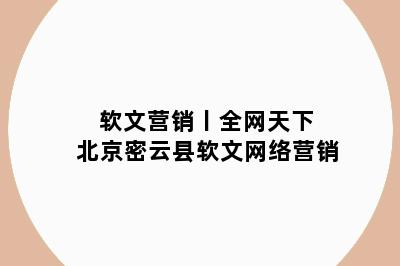 软文营销丨全网天下
北京密云县软文网络营销